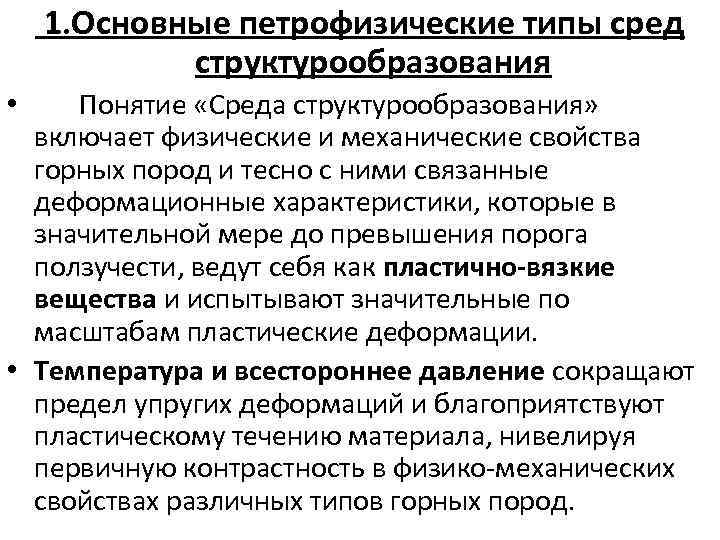 1.Основные петрофизические типы сред структурообразования

• Понятие «Среда структурообразования» включает физические и механические свойства горных пород и тесно с ними связанные деформационные характеристики, которые в значительной мере до превышения порога ползучести, ведут себя как пластично-вязкие вещества и испытывают значительные по масштабам пластические деформации.

• Температура и всестороннее давление сокращают предел упругих деформаций и благоприятствуют пластическому течению материала, нивелируя первичную контрастность в физико-механических свойствах различных типов горных пород.